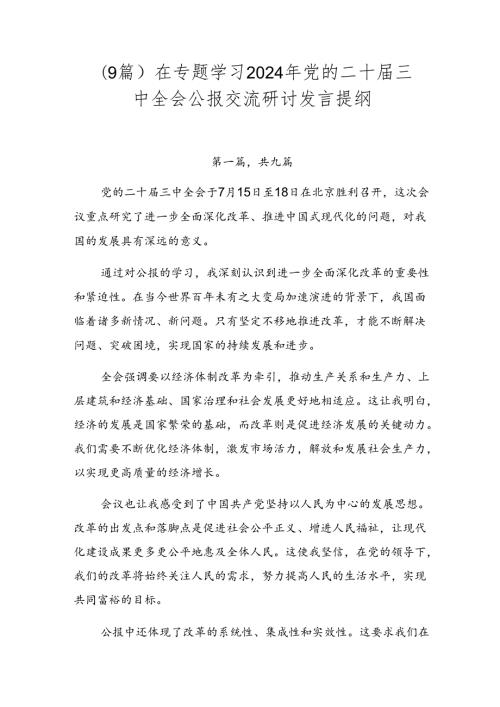 (9篇）在专题学习2024年党的二十届三中全会公报交流研讨发言提纲

第一篇，共九篇

党的二十届三中全会于7月15日至18日在北京胜利召开，这次会议重点研究了进一步全面深化改革、推进中国式现代化的问题，对我国的发展具有深远的意义。

通过对公报的学习，我深刻认识到进一步全面深化改革的重要性和紧迫性。在当今世界百年未有之大变局加速演进的背景下，我国面临着诸多新情况、新问题。只有坚定不移地推进改革，才能不断解决问题、突破困境，实现国家的持续发展和进步。

全会强调要以经济体制改革为牵引，推动生产关系和生产力、上层建筑和经济基础、国家治理和社会发展更好地相适应。这让我明白，经济的发展是国家繁荣的基础，而改革则是促进经济发展的关键动力。我们需要不断优化经济体制，激发市场活力，解放和发展社会生产力，以实现更高质量的经济增长。

会议也让我感受到了中国共产党坚持以人民为中心的发展思想。改革的出发点和落脚点是促进社会公平正义、增进人民福祉，让现代化建设成果更多更公平地惠及全体人民。这使我坚信，在党的领导下，我们的改革将始终关注人民的需求，努力提高人民的生活水平，实现共同富裕的目标。

公报中还体现了改革的系统性、集成性和实效性。这要求我们在